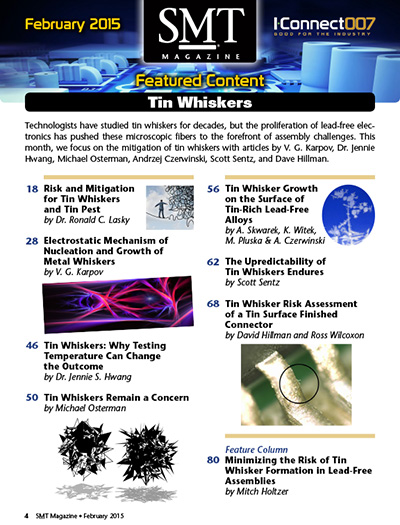 February 2015

SMT MAGAZINE

I-Connect007
GOOD FOR THE INDUSTRY

Featured Content

Tin Whiskers

Technologists have studied tin whiskers for decades, but the proliferation of lead-free electronics has pushed these microscopic fibers to the forefront of assembly challenges. This month, we focus on the mitigation of tin whiskers with articles by V. G. Karpov, Dr. Jennie Hwang, Michael Osterman, Andrzej Czerwinski, Scott Sentz, and Dave Hillman.

18 Risk and Mitigation for Tin Whiskers and Tin Pest
by Dr. Ronald C. Lasky

28 Electrostatic Mechanism of Nucleation and Growth of Metal Whiskers
by V. G. Karpov

46 Tin Whiskers: Why Testing Temperature Can Change the Outcome
by Dr. Jennie S. Hwang

50 Tin Whiskers Remain a Concern
by Michael Osterman

56 Tin Whisker Growth on the Surface of Tin-Rich Lead-Free Alloys
by A. Skwarek, K. Witek, M. Pluska & A. Czerwinski

62 The Upredictability of Tin Whiskers Endures
by Scott Sentz

68 Tin Whisker Risk Assessment of a Tin Surface Finished Connector
by David Hillman and Ross Wilcoxon

Feature Column
80 Minimizing the Risk of Tin Whisker Formation in Lead-Free Assemblies
by Mitch Holtzer

4 SMT Magazine • February 2015